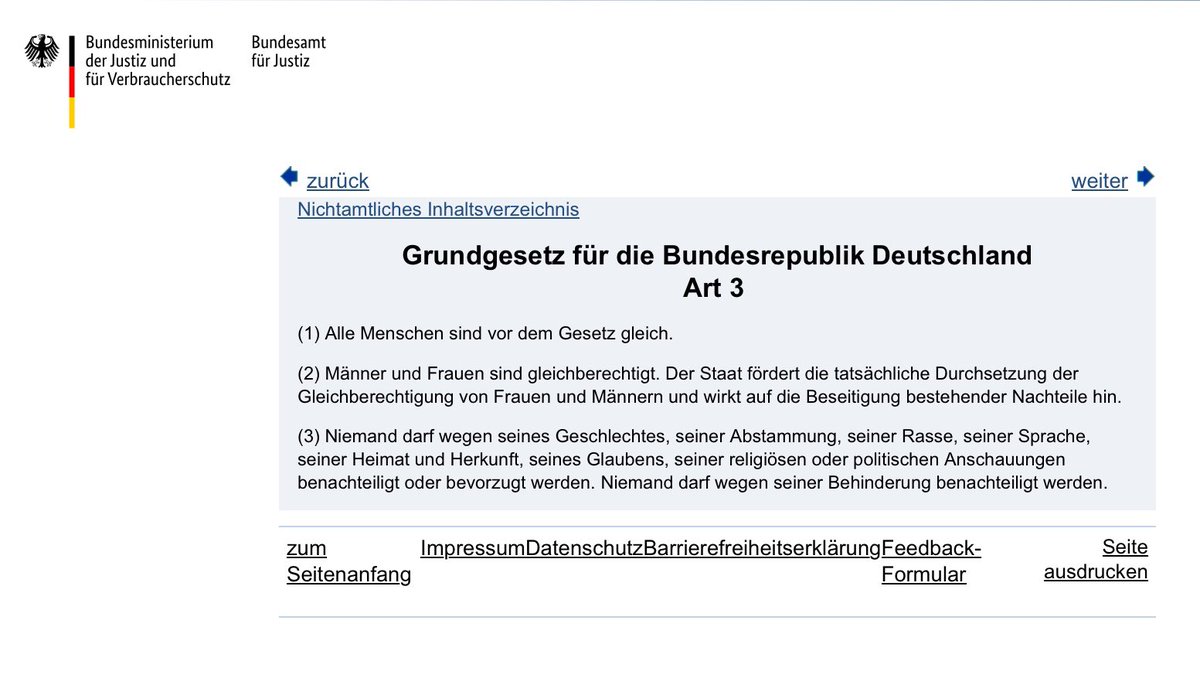 Bundesministerium der Justiz und für Verbraucherschutz

Bundesamt für Justiz

zurück

weiter

Nichtamtliches Inhaltsverzeichnis

Grundgesetz für die Bundesrepublik Deutschland
Art 3

(1) Alle Menschen sind vor dem Gesetz gleich.

(2) Männer und Frauen sind gleichberechtigt. Der Staat fördert die tatsächliche Durchsetzung der Gleichberechtigung von Frauen und Männern und wirkt auf die Beseitigung bestehender Nachteile hin.

(3) Niemand darf wegen seines Geschlechtes, seiner Abstammung, seiner Rasse, seiner Sprache, seiner Heimat und Herkunft, seines Glaubens, seiner religiösen oder politischen Anschauungen benachteiligt oder bevorzugt werden. Niemand darf wegen seiner Behinderung benachteiligt werden.

zum Seitenanfang

Impressum

Datenschutz

Barrierefreiheitserklärung

Feedback-Formular

Seite ausdrucken